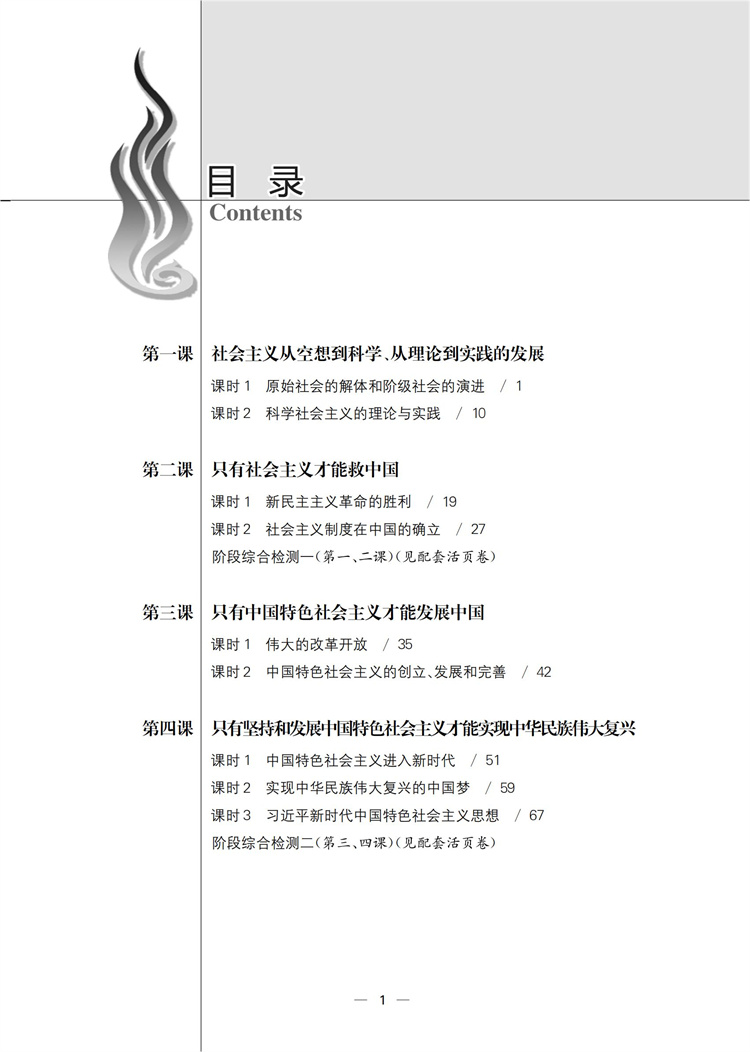 目 录
Contents

第一课 社会主义从空想到科学、从理论到实践的发展
课时 1 原始社会的解体和阶级社会的演进 / 1
课时 2 科学社会主义的理论与实践 / 10

第二课 只有社会主义才能救中国
课时 1 新民主主义革命的胜利 / 19
课时 2 社会主义制度在中国的确立 / 27
阶段综合检测一(第一、二课)(见配套活页卷)

第三课 只有中国特色社会主义才能发展中国
课时 1 伟大的改革开放 / 35
课时 2 中国特色社会主义的创立、发展和完善 / 42

第四课 只有坚持和发展中国特色社会主义才能实现中华民族伟大复兴
课时 1 中国特色社会主义进入新时代 / 51
课时 2 实现中华民族伟大复兴的中国梦 / 59
课时 3 习近平新时代中国特色社会主义思想 / 67
阶段综合检测二(第三、四课)(见配套活页卷)

— 1 —